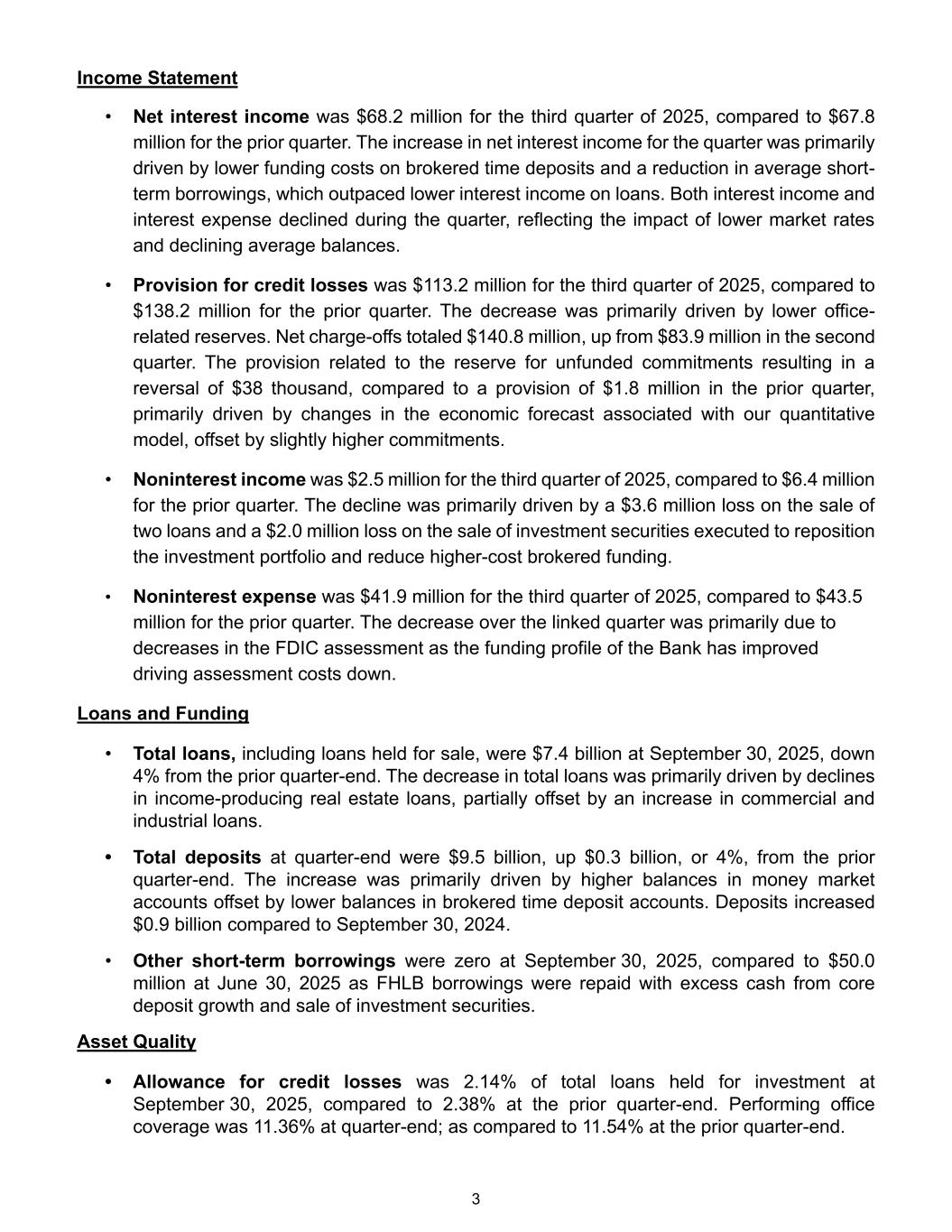 Income Statement

• Net interest income was \$68.2 million for the third quarter of 2025, compared to \$67.8 million for the prior quarter. The increase in net interest income for the quarter was primarily driven by lower funding costs on brokered time deposits and a reduction in average short-term borrowings, which outpaced lower interest income on loans. Both interest income and interest expense declined during the quarter, reflecting the impact of lower market rates and declining average balances.

• Provision for credit losses was \$113.2 million for the third quarter of 2025, compared to \$138.2 million for the prior quarter. The decrease was primarily driven by lower office-related reserves. Net charge-offs totaled \$140.8 million, up from \$83.9 million in the second quarter. The provision related to the reserve for unfunded commitments resulting in a reversal of \$38 thousand, compared to a provision of \$1.8 million in the prior quarter, primarily driven by changes in the economic forecast associated with our quantitative model, offset by slightly higher commitments.

• Noninterest income was \$2.5 million for the third quarter of 2025, compared to \$6.4 million for the prior quarter. The decline was primarily driven by a \$3.6 million loss on the sale of two loans and a \$2.0 million loss on the sale of investment securities executed to reposition the investment portfolio and reduce higher-cost brokered funding.

• Noninterest expense was \$41.9 million for the third quarter of 2025, compared to \$43.5 million for the prior quarter. The decrease over the linked quarter was primarily due to decreases in the FDIC assessment as the funding profile of the Bank has improved driving assessment costs down.

Loans and Funding

• Total loans, including loans held for sale, were \$7.4 billion at September 30, 2025, down 4% from the prior quarter-end. The decrease in total loans was primarily driven by declines in income-producing real estate loans, partially offset by an increase in commercial and industrial loans.

• Total deposits at quarter-end were \$9.5 billion, up \$0.3 billion, or 4%, from the prior quarter-end. The increase was primarily driven by higher balances in money market accounts offset by lower balances in brokered time deposit accounts. Deposits increased \$0.9 billion compared to September 30, 2024.

• Other short-term borrowings were zero at September 30, 2025, compared to \$50.0 million at June 30, 2025 as FHLB borrowings were repaid with excess cash from core deposit growth and sale of investment securities.

Asset Quality

• Allowance for credit losses was 2.14% of total loans held for investment at September 30, 2025, compared to 2.38% at the prior quarter-end. Performing office coverage was 11.36% at quarter-end; as compared to 11.54% at the prior quarter-end.

3